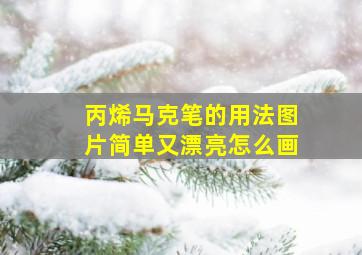 丙烯马克笔的用法图片简单又漂亮怎么画